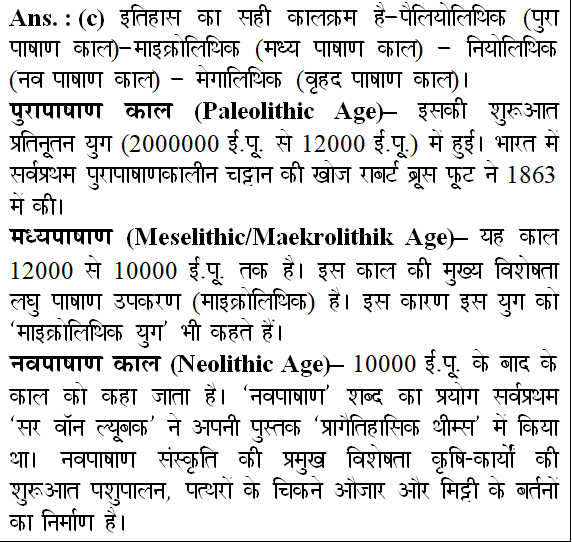 Ans. : (c) इतिहास का सही कालक्रम है–पैलियोलिथिक (पुरा पाषाण काल)–माइक्रोलिथिक (मध्य पाषाण काल) – नियोलिथिक (नव पाषाण काल) – मेगालिथिक (वृहद पाषाण काल)।

पुरापाषाण काल (Paleolithic Age)– इसकी शुरूआत प्रतिनूतन युग (2000000 ई.पू. से 12000 ई.पू.) में हुई। भारत में सर्वप्रथम पुरापाषाणकालीन चट्टान की खोज राबर्ट ब्रूस फूट ने 1863 में की।

मध्यपाषाण (Meselithic/Maekrolithik Age)– यह काल 12000 से 10000 ई.पू. तक है। इस काल की मुख्य विशेषता लघु पाषाण उपकरण (माइक्रोलिथिक) है। इस कारण इस युग को 'माइक्रोलिथिक युग' भी कहते हैं।

नवपाषाण काल (Neolithic Age)– 10000 ई.पू. के बाद के काल को कहा जाता है। 'नवपाषाण' शब्द का प्रयोग सर्वप्रथम 'सर वॉन ल्यूबक' ने अपनी पुस्तक 'प्रागैतिहासिक थीम्स' में किया था। नवपाषाण संस्कृति की प्रमुख विशेषता कृषि-कार्यों की शुरूआत पशुपालन, पत्थरों के चिकने औजार और मिट्टी के बर्तनों का निर्माण है।